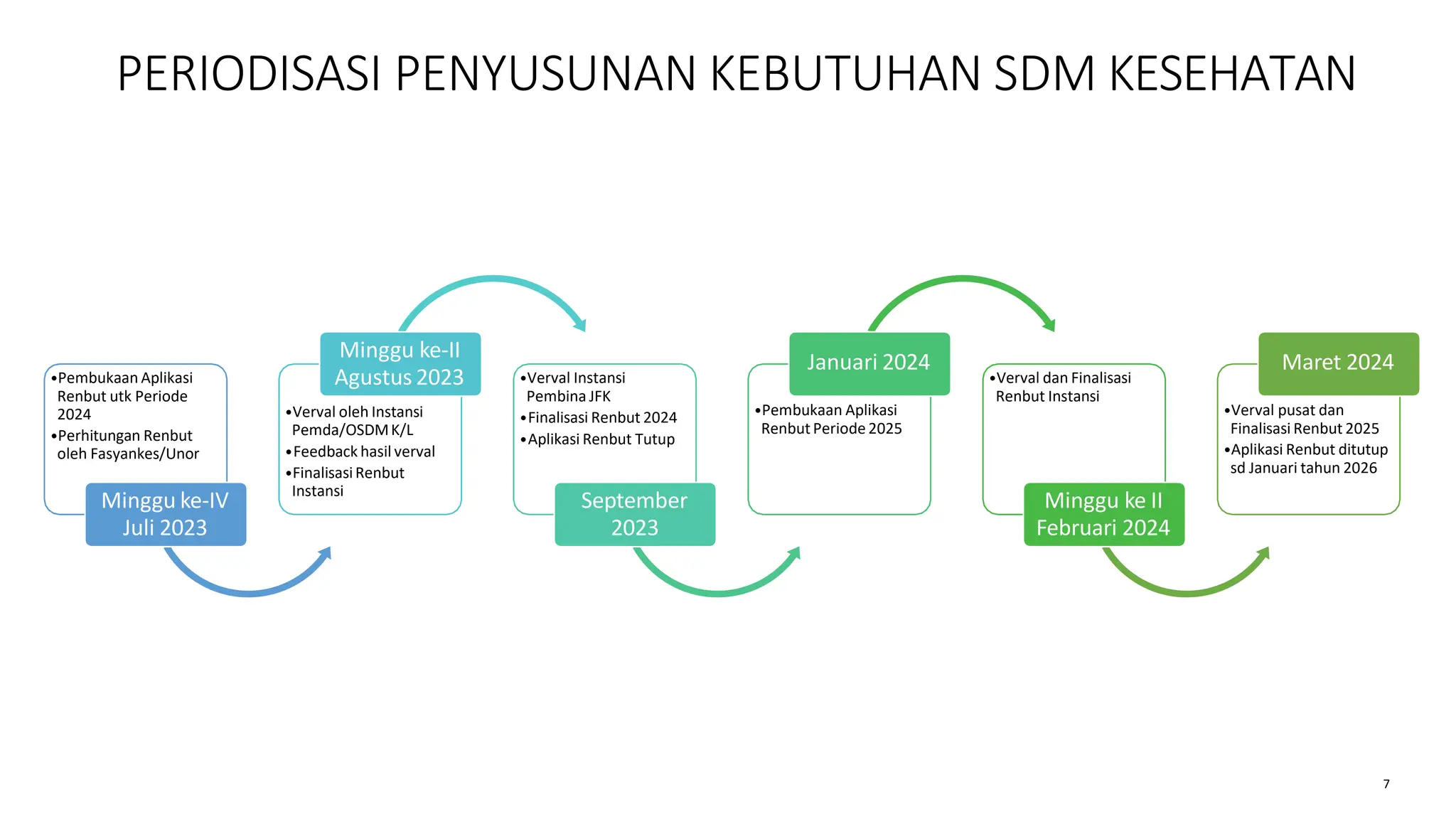 PERIODISASI PENYUSUNAN KEBUTUHAN SDM KESEHATAN

•Pembukaan Aplikasi Renbut utk Periode 2024
•Perhitungan Renbut oleh Fasyankes/Unor

Minggu ke-IV Juli 2023

Minggu ke-II Agustus 2023

•Verval oleh Instansi Pemda/OSDM K/L
•Feedback hasil verval
•Finalisasi Renbut Instansi

•Verval Instansi Pembina JFK
•Finalisasi Renbut 2024
•Aplikasi Renbut Tutup

September 2023

Januari 2024

•Pembukaan Aplikasi Renbut Periode 2025

•Verval dan Finalisasi Renbut Instansi

Minggu ke II Februari 2024

Maret 2024

•Verval pusat dan Finalisasi Renbut 2025
•Aplikasi Renbut ditutup sd Januari tahun 2026

7